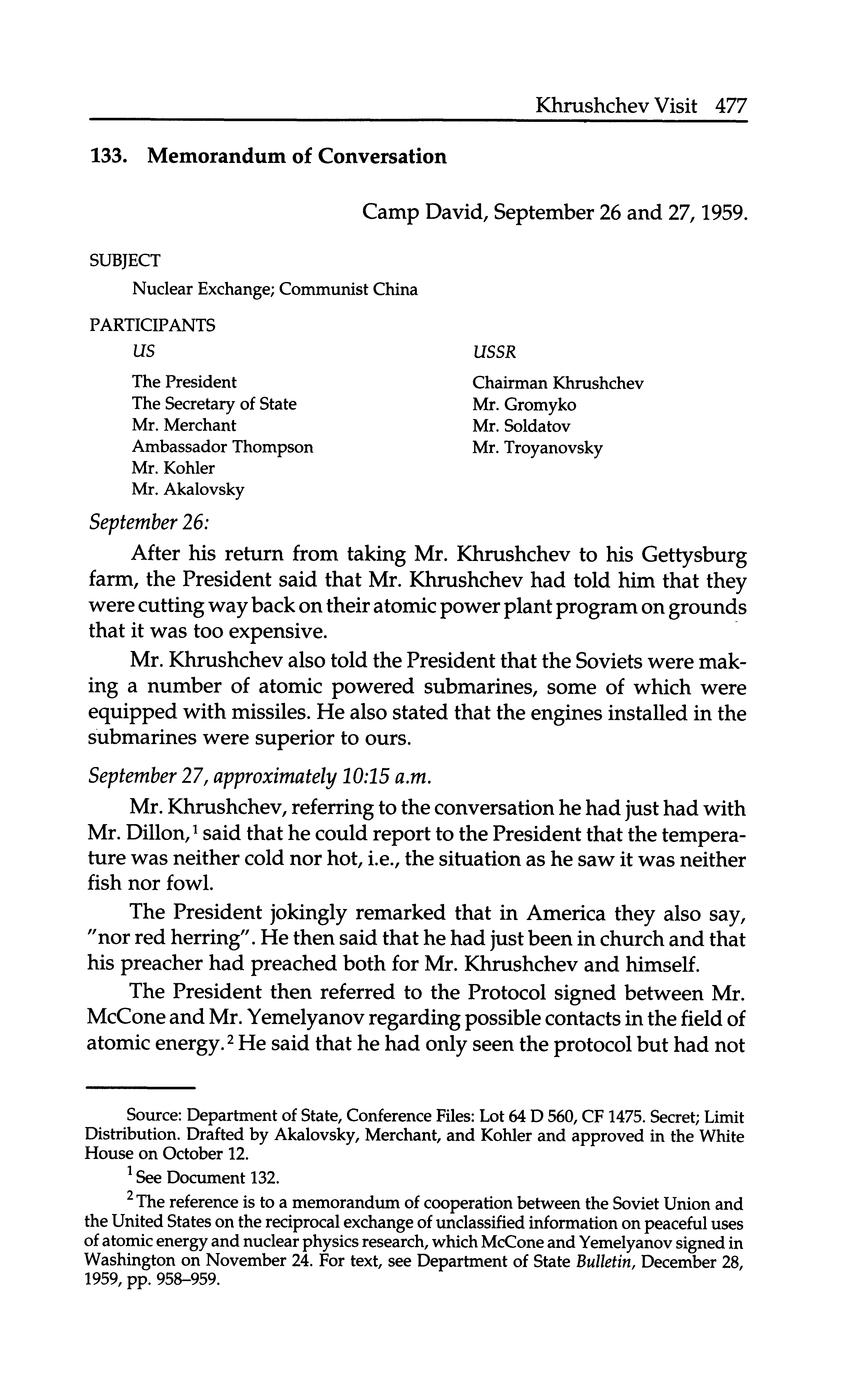 Khrushchev Visit 477

133. Memorandum of Conversation

Camp David, September 26 and 27, 1959.

SUBJECT

Nuclear Exchange; Communist China

PARTICIPANTS

US

The President
The Secretary of State
Mr. Merchant
Ambassador Thompson
Mr. Kohler
Mr. Akalovsky

USSR

Chairman Khrushchev
Mr. Gromyko
Mr. Soldatov
Mr. Troyanovsky

September 26:

After his return from taking Mr. Khrushchev to his Gettysburg farm, the President said that Mr. Khrushchev had told him that they were cutting way back on their atomic power plant program on grounds that it was too expensive.

Mr. Khrushchev also told the President that the Soviets were making a number of atomic powered submarines, some of which were equipped with missiles. He also stated that the engines installed in the submarines were superior to ours.

September 27, approximately 10:15 a.m.

Mr. Khrushchev, referring to the conversation he had just had with Mr. Dillon,$^1$ said that he could report to the President that the temperature was neither cold nor hot, i.e., the situation as he saw it was neither fish nor fowl.

The President jokingly remarked that in America they also say, "nor red herring". He then said that he had just been in church and that his preacher had preached both for Mr. Khrushchev and himself.

The President then referred to the Protocol signed between Mr. McCone and Mr. Yemelyanov regarding possible contacts in the field of atomic energy.$^2$ He said that he had only seen the protocol but had not

Source: Department of State, Conference Files: Lot 64 D 560, CF 1475. Secret; Limit Distribution. Drafted by Akalovsky, Merchant, and Kohler and approved in the White House on October 12.

$^1$ See Document 132.

$^2$ The reference is to a memorandum of cooperation between the Soviet Union and the United States on the reciprocal exchange of unclassified information on peaceful uses of atomic energy and nuclear physics research, which McCone and Yemelyanov signed in Washington on November 24. For text, see Department of State Bulletin, December 28, 1959, pp. 958–959.